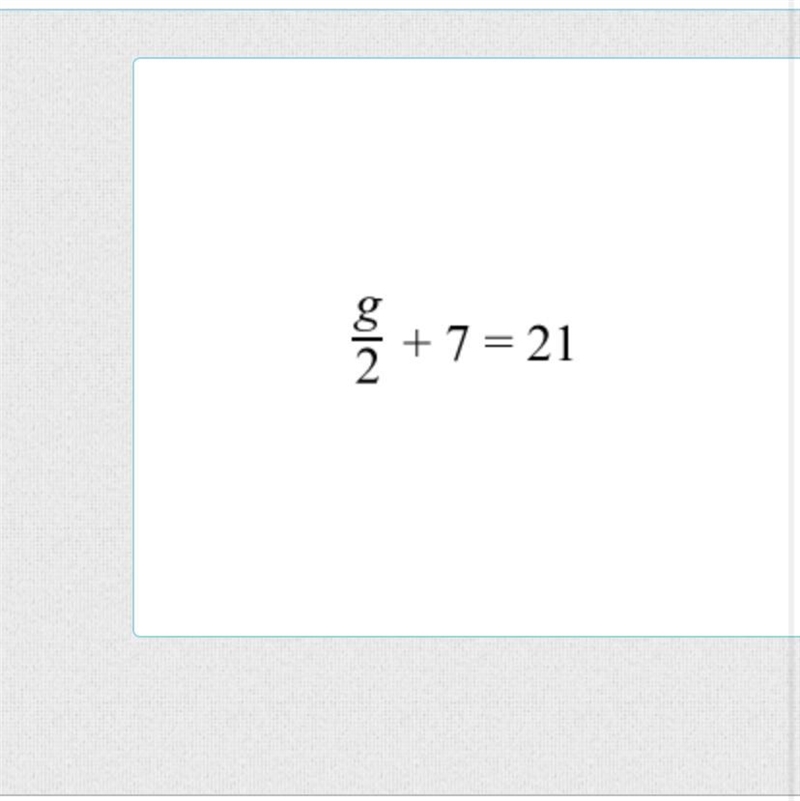 $\frac{g}{2} + 7 = 21$